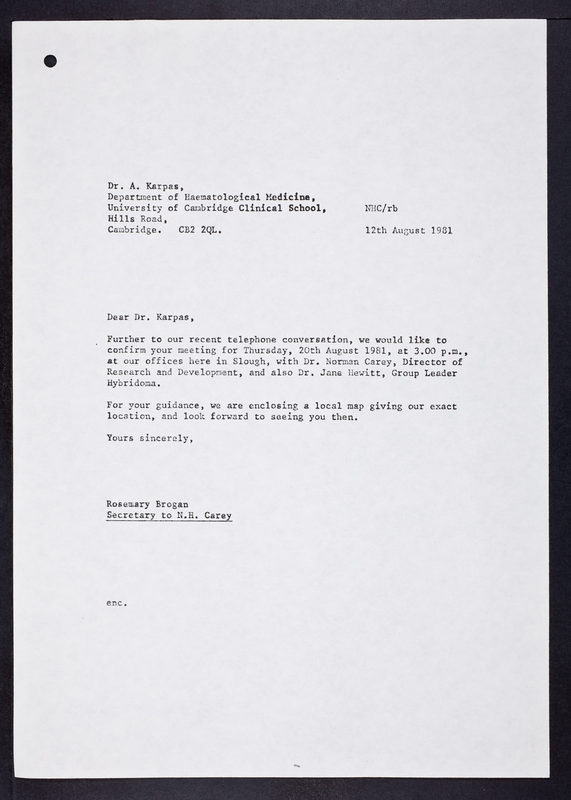 Dr. A. Karpas,
Department of Haematological Medicine,
University of Cambridge Clinical School,
Hills Road,
Cambridge. CB2 2QL.

NHC/rb

12th August 1981

Dear Dr. Karpas,

Further to our recent telephone conversation, we would like to confirm your meeting for Thursday, 20th August 1981, at 3.00 p.m., at our offices here in Slough, with Dr. Norman Carey, Director of Research and Development, and also Dr. Jane Hewitt, Group Leader Hybridoma.

For your guidance, we are enclosing a local map giving our exact location, and look forward to seeing you then.

Yours sincerely,

Rosemary Brogan
Secretary to N.H. Carey

enc.